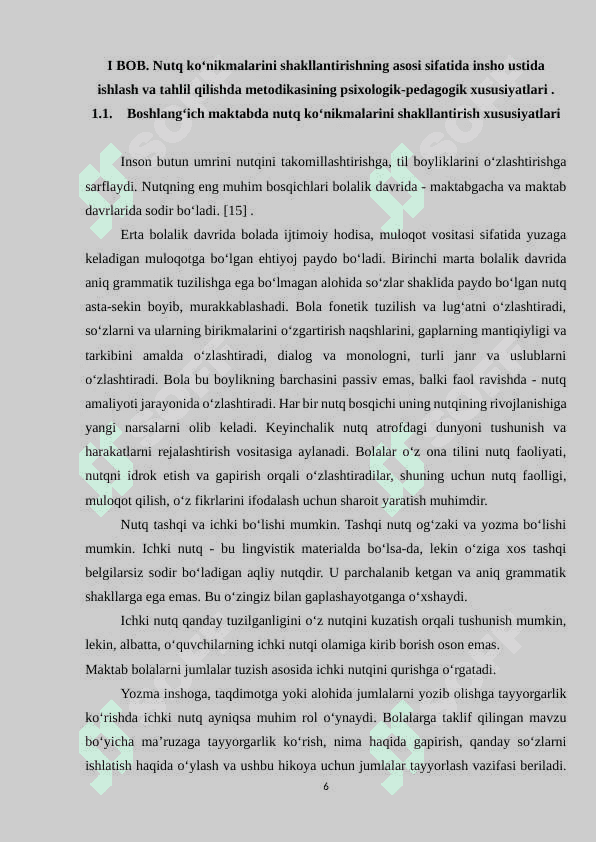 I BOB. Nutq ko‘nikmalarini shakllantirishning asosi sifatida insho ustida ishlash va tahlil qilishda metodikasining psixologik-pedagogik xususiyatlari .

1.1. Boshlang‘ich maktabda nutq ko‘nikmalarini shakllantirish xususiyatlari

Inson butun umrini nutqini takomillashtirishga, til boyliklarini o‘zlashtirishga sarflaydi. Nutqning eng muhim bosqichlari bolalik davrida - maktabgacha va maktab davrlarida sodir bo‘ladi. [15] .

Erta bolalik davrida bolada ijtimoiy hodisa, muloqot vositasi sifatida yuzaga keladigan muloqotga bo‘lgan ehtiyoj paydo bo‘ladi. Birinchi marta bolalik davrida aniq grammatik tuzilishga ega bo‘lmagan alohida so‘zlar shaklida paydo bo‘lgan nutq asta-sekin boyib, murakkablashadi. Bola fonetik tuzilish va lug‘atni o‘zlashtiradi, so‘zlarni va ularning birikmalarini o‘zgartirish naqshlarini, gaplarning mantiqiyligi va tarkibini amalda o‘zlashtiradi, dialog va monologni, turli janr va uslublarni o‘zlashtiradi. Bola bu boylikning barchasini passiv emas, balki faol ravishda - nutq amaliyoti jarayonida o‘zlashtiradi. Har bir nutq bosqichi uning nutqining rivojlanishiga yangi narsalarni olib keladi. Keyinchalik nutq atrofdagi dunyoni tushunish va harakatlarni rejalashtirish vositasiga aylanadi. Bolalar o‘z ona tilini nutq faoliyati, nutqni idrok etish va gapirish orqali o‘zlashtiradilar, shuning uchun nutq faolligi, muloqot qilish, o‘z fikrlarini ifodalash uchun sharoit yaratish muhimdir.

Nutq tashqi va ichki bo‘lishi mumkin. Tashqi nutq og‘zaki va yozma bo‘lishi mumkin. Ichki nutq - bu lingvistik materialda bo‘lsa-da, lekin o‘ziga xos tashqi belgilarsiz sodir bo‘ladigan aqliy nutqdir. U parchalanib ketgan va aniq grammatik shakllarga ega emas. Bu o‘zingiz bilan gaplashayotganga o‘xshaydi.

Ichki nutq qanday tuzilganligini o‘z nutqini kuzatish orqali tushunish mumkin, lekin, albatta, o‘quvchilarning ichki nutqi olamiga kirib borish oson emas.
Maktab bolalarni jumlalar tuzish asosida ichki nutqini qurishga o‘rgatadi.

Yozma inshoga, taqdimotga yoki alohida jumlalarni yozib olishga tayyorgarlik ko‘rishda ichki nutq ayniqsa muhim rol o‘ynaydi. Bolalarga taklif qilingan mavzu bo‘yicha ma’ruzaga tayyorgarlik ko‘rish, nima haqida gapirish, qanday so‘zlarni ishlatish haqida o‘ylash va ushbu hikoya uchun jumlalar tayyorlash vazifasi beriladi.

6